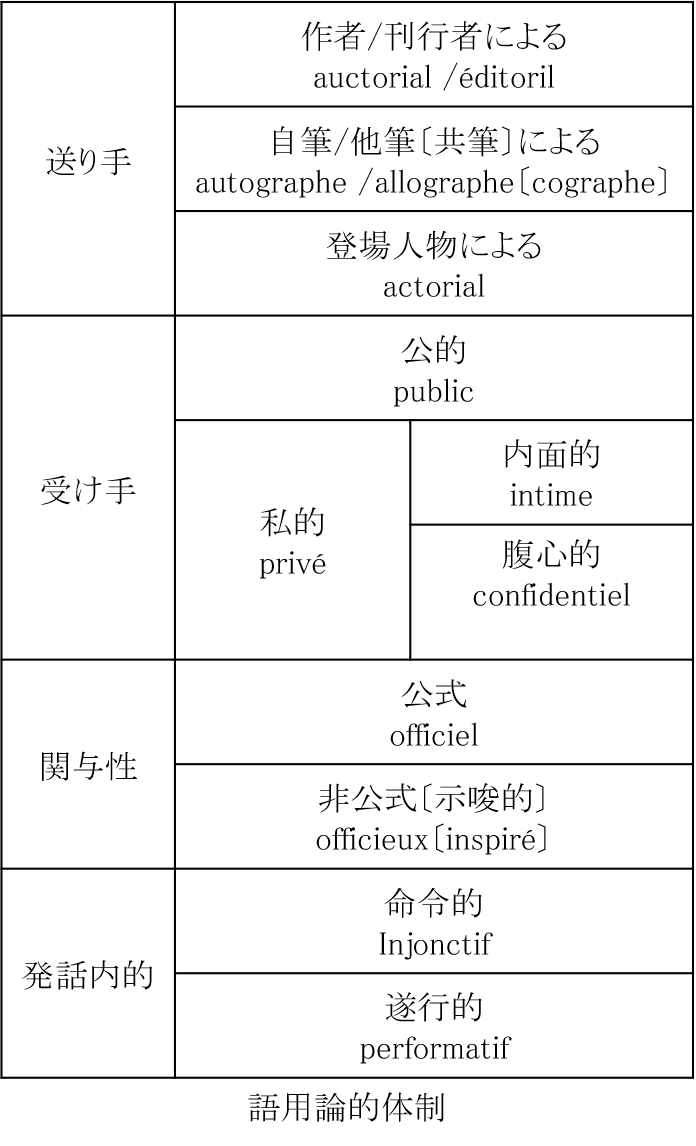 | | | |
|---|---|---|
| 送り手 | 作者/刊行者による auctorial /éditoril | |
| | 自筆/他筆〔共筆〕による autographe /allographe〔cographe〕 | |
| | 登場人物による actorial | |
| 受け手 | 公的 public | |
| | 私的 privé | 内面的 intime |
| | | 腹心的 confidentiel |
| 関与性 | 公式 officiel | |
| | 非公式〔示唆的〕 officieux〔inspiré〕 | |
| 発話内的 | 命令的 Injonctif | |
| | 遂行的 performatif | |

語用論的体制